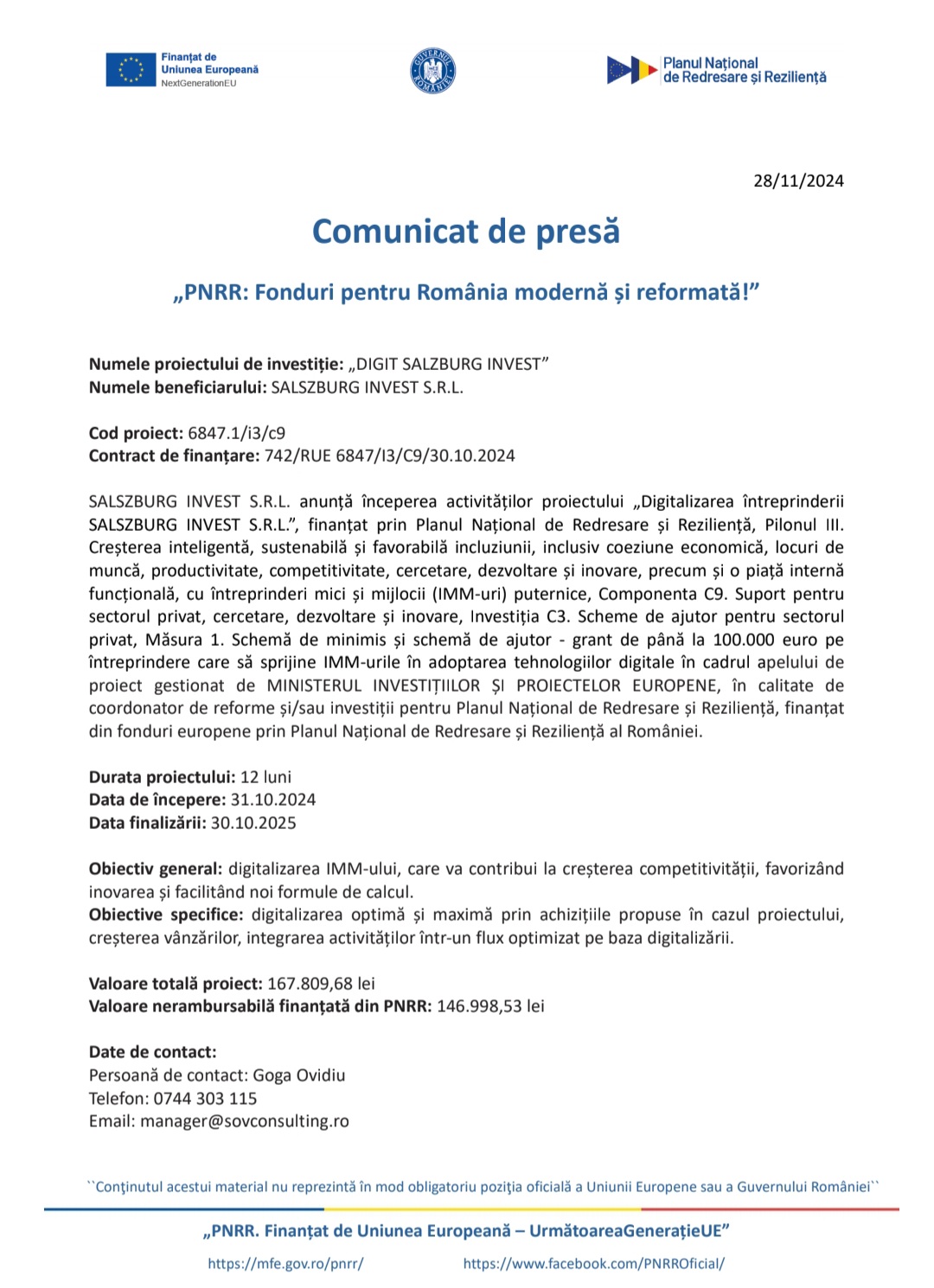 Finanțat de
Uniunea Europeană
NextGenerationEU

GUVERNUL ROMÂNIEI

Planul Național
de Redresare și Reziliență

28/11/2024

Comunicat de presă

„PNRR: Fonduri pentru România modernă și reformată!”

Numele proiectului de investiție: „DIGIT SALZBURG INVEST”
Numele beneficiarului: SALSZBURG INVEST S.R.L.

Cod proiect: 6847.1/i3/c9
Contract de finanțare: 742/RUE 6847/I3/C9/30.10.2024

SALSZBURG INVEST S.R.L. anunță începerea activităților proiectului „Digitalizarea întreprinderii SALSZBURG INVEST S.R.L.”, finanțat prin Planul Național de Redresare și Reziliență, Pilonul III. Creșterea inteligentă, sustenabilă și favorabilă incluziunii, inclusiv coeziune economică, locuri de muncă, productivitate, competitivitate, cercetare, dezvoltare și inovare, precum și o piață internă funcțională, cu întreprinderi mici și mijlocii (IMM-uri) puternice, Componenta C9. Suport pentru sectorul privat, cercetare, dezvoltare și inovare, Investiția C3. Scheme de ajutor pentru sectorul privat, Măsura 1. Schemă de minimis și schemă de ajutor - grant de până la 100.000 euro pe întreprindere care să sprijine IMM-urile în adoptarea tehnologiilor digitale în cadrul apelului de proiect gestionat de MINISTERUL INVESTIȚIILOR ȘI PROIECTELOR EUROPENE, în calitate de coordonator de reforme și/sau investiții pentru Planul Național de Redresare și Reziliență, finanțat din fonduri europene prin Planul Național de Redresare și Reziliență al României.

Durata proiectului: 12 luni
Data de începere: 31.10.2024
Data finalizării: 30.10.2025

Obiectiv general: digitalizarea IMM-ului, care va contribui la creșterea competitivității, favorizând inovarea și facilitând noi formule de calcul.
Obiective specifice: digitalizarea optimă și maximă prin achizițiile propuse în cazul proiectului, creșterea vânzărilor, integrarea activităților într-un flux optimizat pe baza digitalizării.

Valoare totală proiect: 167.809,68 lei
Valoare nerambursabilă finanțată din PNRR: 146.998,53 lei

Date de contact:
Persoană de contact: Goga Ovidiu
Telefon: 0744 303 115
Email: manager@sovconsulting.ro

``Conținutul acestui material nu reprezintă în mod obligatoriu poziția oficială a Uniunii Europene sau a Guvernului României``

„PNRR. Finanțat de Uniunea Europeană – UrmătoareaGenerațieUE”

https://mfe.gov.ro/pnrr/ https://www.facebook.com/PNRROficial/